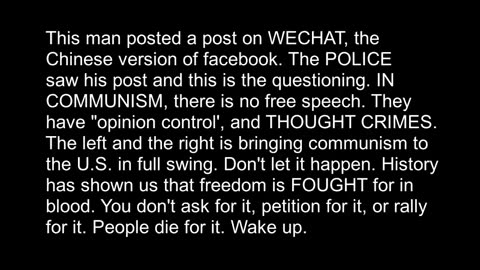 This man posted a post on WECHAT, the Chinese version of facebook. The POLICE saw his post and this is the questioning. IN COMMUNISM, there is no free speech. They have "opinion control', and THOUGHT CRIMES. The left and the right is bringing communism to the U.S. in full swing. Don't let it happen. History has shown us that freedom is FOUGHT for in blood. You don't ask for it, petition for it, or rally for it. People die for it. Wake up.